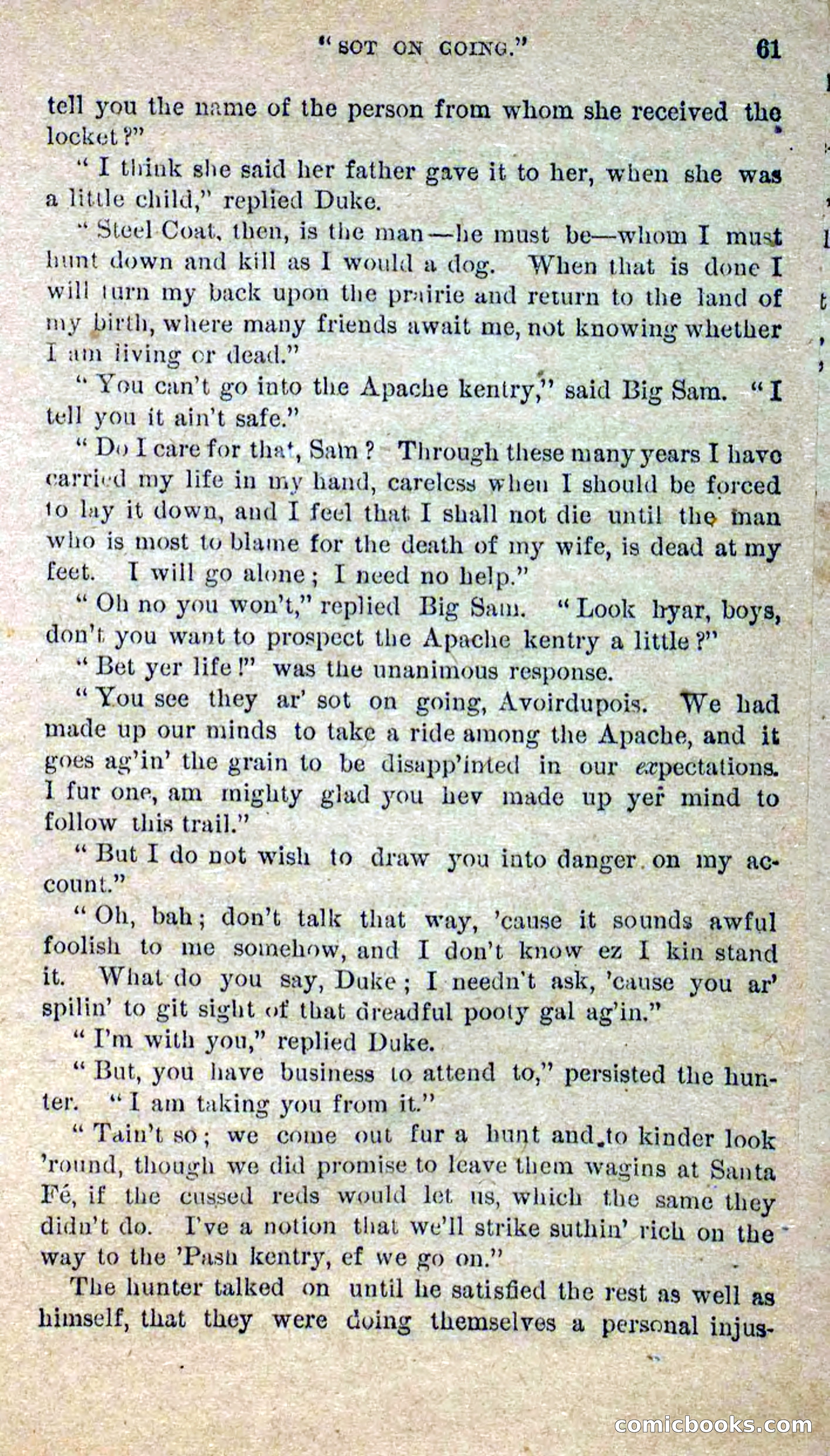 "SOT ON GOING." 61

tell you the name of the person from whom she received the locket?"

"I think she said her father gave it to her, when she was a little child," replied Duke.

"Steel Coat, then, is the man—he must be—whom I must hunt down and kill as I would a dog. When that is done I will turn my back upon the prairie and return to the land of my birth, where many friends await me, not knowing whether I am living or dead."

"You can't go into the Apache kentry," said Big Sam. "I tell you it ain't safe."

"Do I care for that, Sam? Through these many years I have carried my life in my hand, careless when I should be forced to lay it down, and I feel that I shall not die until the man who is most to blame for the death of my wife, is dead at my feet. I will go alone; I need no help."

"Oh no you won't," replied Big Sam. "Look hyar, boys, don't you want to prospect the Apache kentry a little?"

"Bet yer life!" was the unanimous response.

"You see they ar' sot on going, Avoirdupois. We had made up our minds to take a ride among the Apache, and it goes ag'in' the grain to be disapp'inted in our expectations. I fur one, am mighty glad you hev made up yer mind to follow this trail."

"But I do not wish to draw you into danger on my account."

"Oh, bah; don't talk that way, 'cause it sounds awful foolish to me somehow, and I don't know ez I kin stand it. What do you say, Duke; I needn't ask, 'cause you ar' spilin' to git sight of that dreadful pooty gal ag'in."

"I'm with you," replied Duke.

"But, you have business to attend to," persisted the hunter. "I am taking you from it."

"Tain't so; we come out fur a hunt and to kinder look 'round, though we did promise to leave them wagins at Santa Fé, if the cussed reds would let us, which the same they didn't do. I've a notion that we'll strike suthin' rich on the way to the 'Pash kentry, ef we go on."

The hunter talked on until he satisfied the rest as well as himself, that they were doing themselves a personal injus-

comicbooks.com